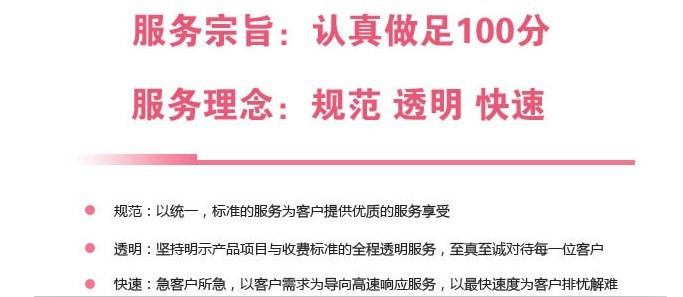 服务宗旨：认真做足100分

服务理念：规范 透明 快速

规范：以统一，标准的服务为客户提供优质的服务享受

透明：坚持明示产品项目与收费标准的全程透明服务，至真至诚对待每一位客户

快速：急客户所急，以客户需求为导向高速响应服务，以最快速度为客户排忧解难